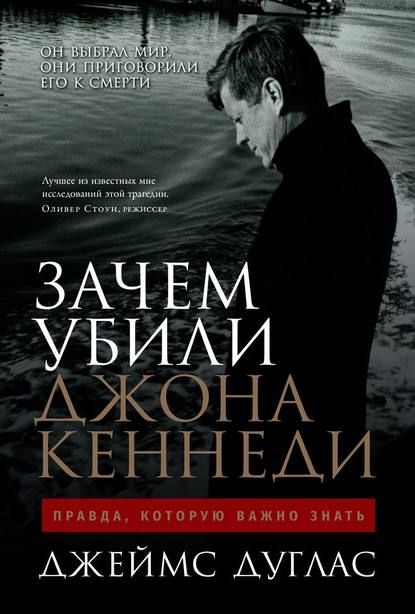 ОН ВЫБРАЛ МИР. ОНИ ПРИГОВОРИЛИ ЕГО К СМЕРТИ

Лучшее из известных мне исследований этой трагедии.
Оливер Стоун, режиссер

ЗАЧЕМ УБИЛИ ДЖОНА КЕННЕДИ

ПРАВДА, КОТОРУЮ ВАЖНО ЗНАТЬ

ДЖЕЙМС ДУГЛАС